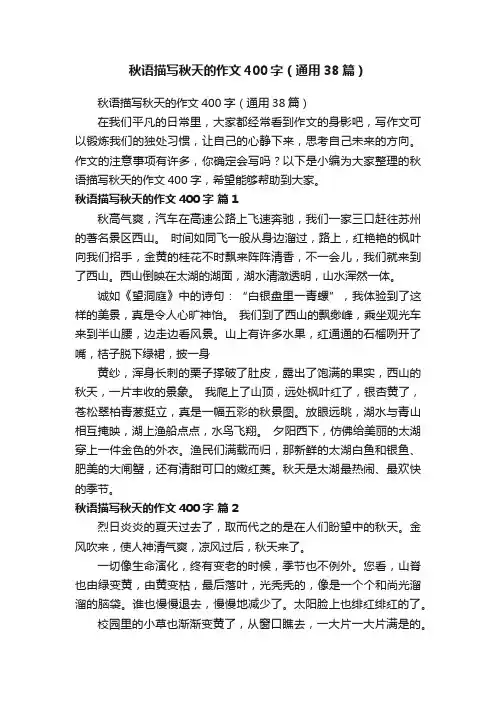 秋语描写秋天的作文400字（通用38篇）

秋语描写秋天的作文400字（通用38篇）

在我们平凡的日常里，大家都经常看到作文的身影吧，写作文可以锻炼我们的独处习惯，让自己的心静下来，思考自己未来的方向。作文的注意事项有许多，你确定会写吗？以下是小编为大家整理的秋语描写秋天的作文400字，希望能够帮助到大家。

秋语描写秋天的作文400字 篇1

秋高气爽，汽车在高速公路上飞速奔驰，我们一家三口赶往苏州的著名景区西山。 时间如同飞一般从身边溜过，路上，红艳艳的枫叶向我们招手，金黄的桂花不时飘来阵阵清香，不一会儿，我们就来到了西山。西山倒映在太湖的湖面，湖水清澈透明，山水浑然一体。

诚如《望洞庭》中的诗句：“白银盘里一青螺”，我体验到了这样的美景，真是令人心旷神怡。 我们到了西山的飘缈峰，乘坐观光车来到半山腰，边走边看风景。山上有许多水果，红通通的石榴咧开了嘴，桔子脱下绿裙，披一身

黄纱，浑身长刺的栗子撑破了肚皮，露出了饱满的果实，西山的秋天，一片丰收的景象。 我爬上了山顶，远处枫叶红了，银杏黄了，苍松翠柏青葱挺立，真是一幅五彩的秋景图。放眼远眺，湖水与青山相互掩映，湖上渔船点点，水鸟飞翔。 夕阳西下，仿佛给美丽的太湖穿上一件金色的外衣。渔民们满载而归，那新鲜的太湖白鱼和银鱼、肥美的大闸蟹，还有清甜可口的嫩红菱。秋天是太湖最热闹、最欢快的季节。

秋语描写秋天的作文400字 篇2

烈日炎炎的夏天过去了，取而代之的是在人们盼望中的秋天。金风吹来，使人神清气爽，凉风过后，秋天来了。

一切像生命演化，终有变老的时候，季节也不例外。您看，山脊也由绿变黄，由黄变枯，最后落叶，光秃秃的，像是一个个和尚光溜溜的脑袋。谁也慢慢退去，慢慢地减少了。太阳脸上也绯红绯红的了。

校园里的小草也渐渐变黄了，从窗口瞧去，一大片一大片满是的。